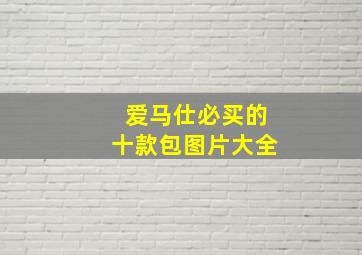 爱马仕必买的
十款包图片大全